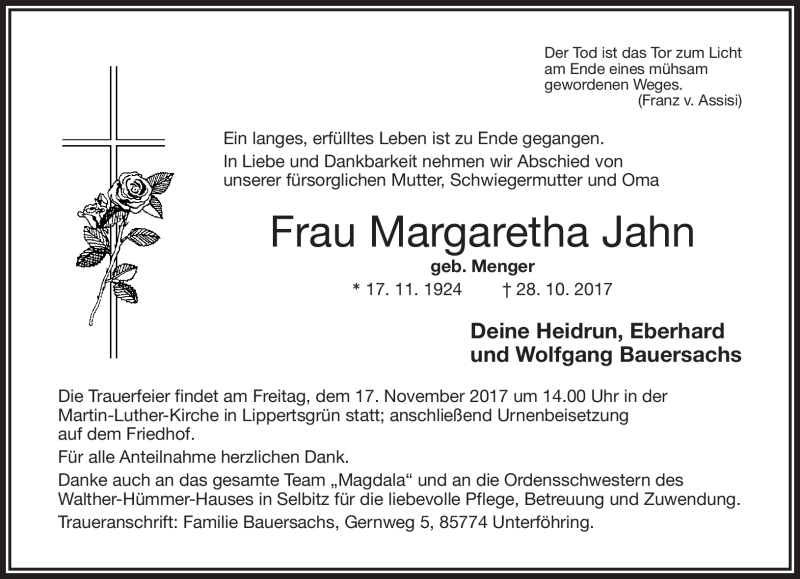 Der Tod ist das Tor zum Licht am Ende eines mühsam gewordenen Weges.
(Franz v. Assisi)

Ein langes, erfülltes Leben ist zu Ende gegangen.
In Liebe und Dankbarkeit nehmen wir Abschied von unserer fürsorglichen Mutter, Schwiegermutter und Oma

Frau Margaretha Jahn

geb. Menger

* 17. 11. 1924 † 28. 10. 2017

Deine Heidrun, Eberhard und Wolfgang Bauersachs

Die Trauerfeier findet am Freitag, dem 17. November 2017 um 14.00 Uhr in der Martin-Luther-Kirche in Lippertsgrün statt; anschließend Urnenbeisetzung auf dem Friedhof.

Für alle Anteilnahme herzlichen Dank.

Danke auch an das gesamte Team „Magdala“ und an die Ordensschwestern des Walther-Hümmer-Hauses in Selbitz für die liebevolle Pflege, Betreuung und Zuwendung.

Traueranschrift: Familie Bauersachs, Gernweg 5, 85774 Unterföhring.